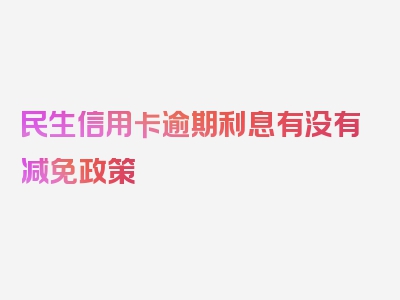 民生信用卡逾期利息有没有减免政策